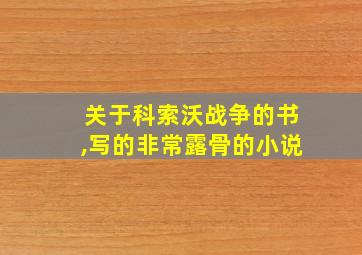 关于科索沃战争的书,写的非常露骨的小说